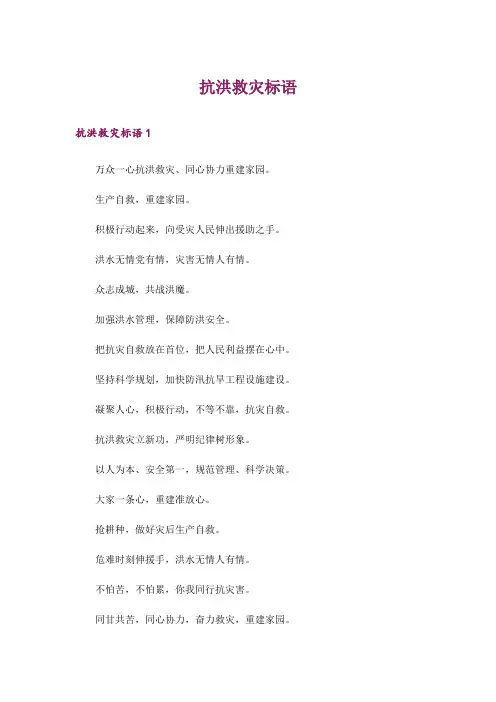 抗洪救灾标语

抗洪救灾标语 1

万众一心抗洪救灾、同心协力重建家园。

生产自救，重建家园。

积极行动起来，向受灾人民伸出援助之手。

洪水无情党有情，灾害无情人有情。

众志成城，共战洪魔。

加强洪水管理，保障防洪安全。

把抗灾自救放在首位，把人民利益摆在心中。

坚持科学规划，加快防汛抗旱工程设施建设。

凝聚人心，积极行动，不等不靠，抗灾自救。

抗洪救灾立新功，严明纪律树形象。

以人为本、安全第一，规范管理、科学决策。

大家一条心，重建准放心。

抢耕种，做好灾后生产自救。

危难时刻伸援手，洪水无情人有情。

不怕苦，不怕累，你我同行抗灾害。

同甘共苦，同心协力，奋力救灾，重建家园。